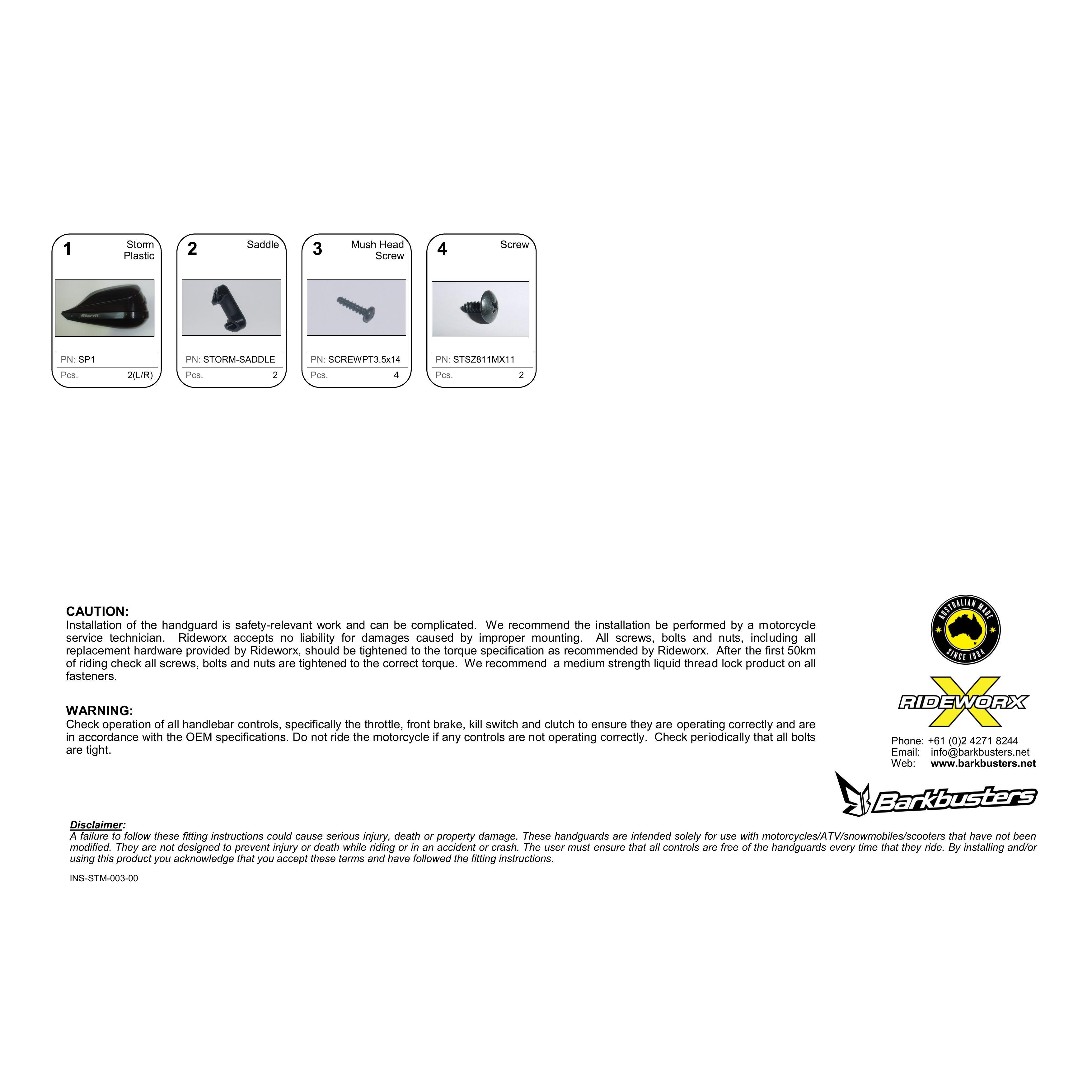 1 Storm Plastic

Storm

PN: SP1
Pcs. 2(L/R)

2 Saddle

PN: STORM-SADDLE
Pcs. 2

3 Mush Head Screw

PN: SCREWPT3.5x14
Pcs. 4

4 Screw

PN: STSZ811MX11
Pcs. 2

CAUTION:
Installation of the handguard is safety-relevant work and can be complicated. We recommend the installation be performed by a motorcycle service technician. Rideworx accepts no liability for damages caused by improper mounting. All screws, bolts and nuts, including all replacement hardware provided by Rideworx, should be tightened to the torque specification as recommended by Rideworx. After the first 50km of riding check all screws, bolts and nuts are tightened to the correct torque. We recommend a medium strength liquid thread lock product on all fasteners.

WARNING:
Check operation of all handlebar controls, specifically the throttle, front brake, kill switch and clutch to ensure they are operating correctly and are in accordance with the OEM specifications. Do not ride the motorcycle if any controls are not operating correctly. Check periodically that all bolts are tight.

AUSTRALIAN MADE SINCE 1984

RIDEWORX

Phone: +61 (0)2 4271 8244
Email: info@barkbusters.net
Web: www.barkbusters.net

Barkbusters

Disclaimer:
A failure to follow these fitting instructions could cause serious injury, death or property damage. These handguards are intended solely for use with motorcycles/ATV/snowmobiles/scooters that have not been modified. They are not designed to prevent injury or death while riding or in an accident or crash. The user must ensure that all controls are free of the handguards every time that they ride. By installing and/or using this product you acknowledge that you accept these terms and have followed the fitting instructions.

INS-STM-003-00